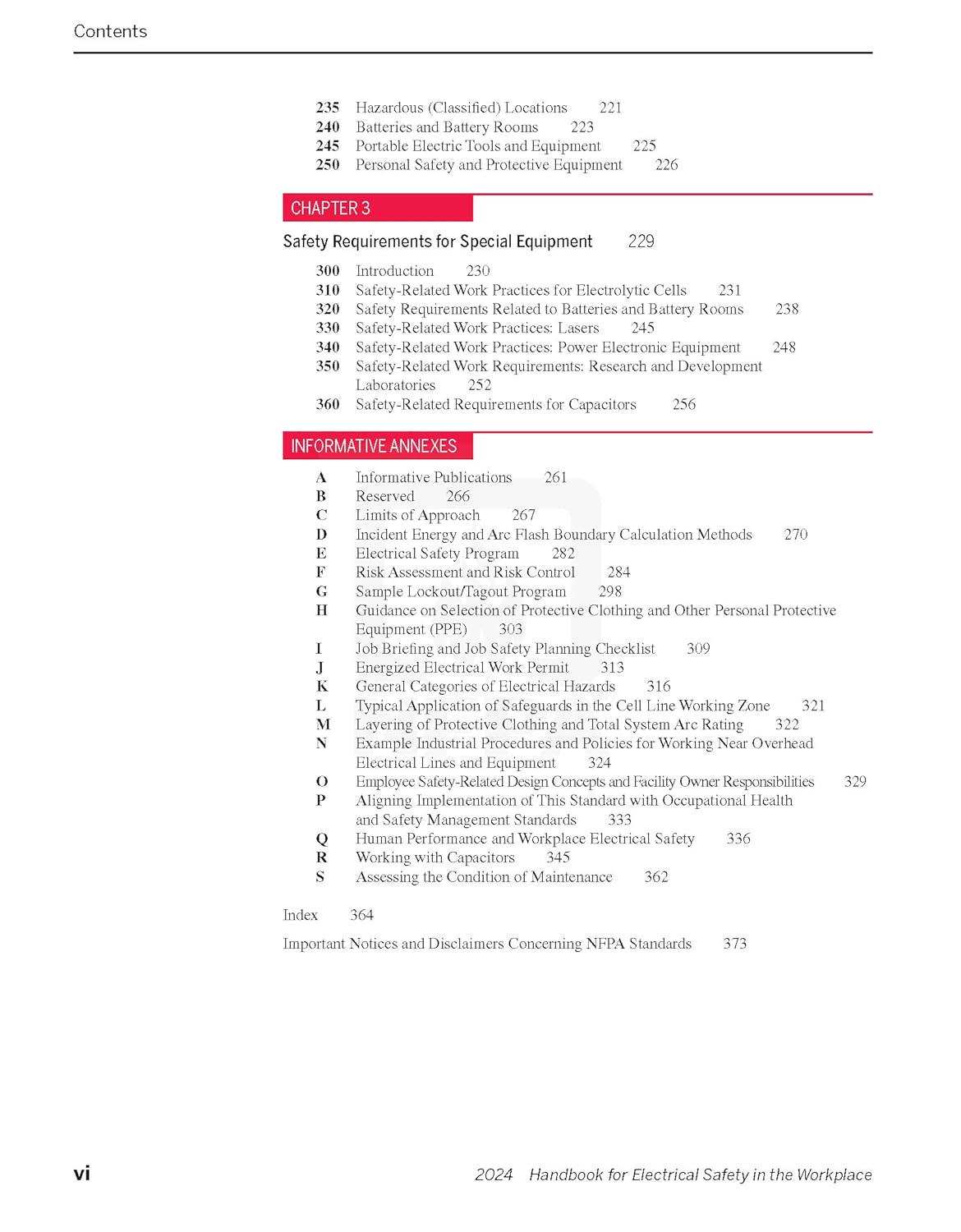 Contents

235 Hazardous (Classified) Locations 221
240 Batteries and Battery Rooms 223
245 Portable Electric Tools and Equipment 225
250 Personal Safety and Protective Equipment 226

CHAPTER 3

Safety Requirements for Special Equipment 229

300 Introduction 230
310 Safety-Related Work Practices for Electrolytic Cells 231
320 Safety Requirements Related to Batteries and Battery Rooms 238
330 Safety-Related Work Practices: Lasers 245
340 Safety-Related Work Practices: Power Electronic Equipment 248
350 Safety-Related Work Requirements: Research and Development Laboratories 252
360 Safety-Related Requirements for Capacitors 256

INFORMATIVE ANNEXES

A Informative Publications 261
B Reserved 266
C Limits of Approach 267
D Incident Energy and Arc Flash Boundary Calculation Methods 270
E Electrical Safety Program 282
F Risk Assessment and Risk Control 284
G Sample Lockout/Tagout Program 298
H Guidance on Selection of Protective Clothing and Other Personal Protective Equipment (PPE) 303
I Job Briefing and Job Safety Planning Checklist 309
J Energized Electrical Work Permit 313
K General Categories of Electrical Hazards 316
L Typical Application of Safeguards in the Cell Line Working Zone 321
M Layering of Protective Clothing and Total System Arc Rating 322
N Example Industrial Procedures and Policies for Working Near Overhead Electrical Lines and Equipment 324
O Employee Safety-Related Design Concepts and Facility Owner Responsibilities 329
P Aligning Implementation of This Standard with Occupational Health and Safety Management Standards 333
Q Human Performance and Workplace Electrical Safety 336
R Working with Capacitors 345
S Assessing the Condition of Maintenance 362

Index 364

Important Notices and Disclaimers Concerning NFPA Standards 373

vi

2024 Handbook for Electrical Safety in the Workplace